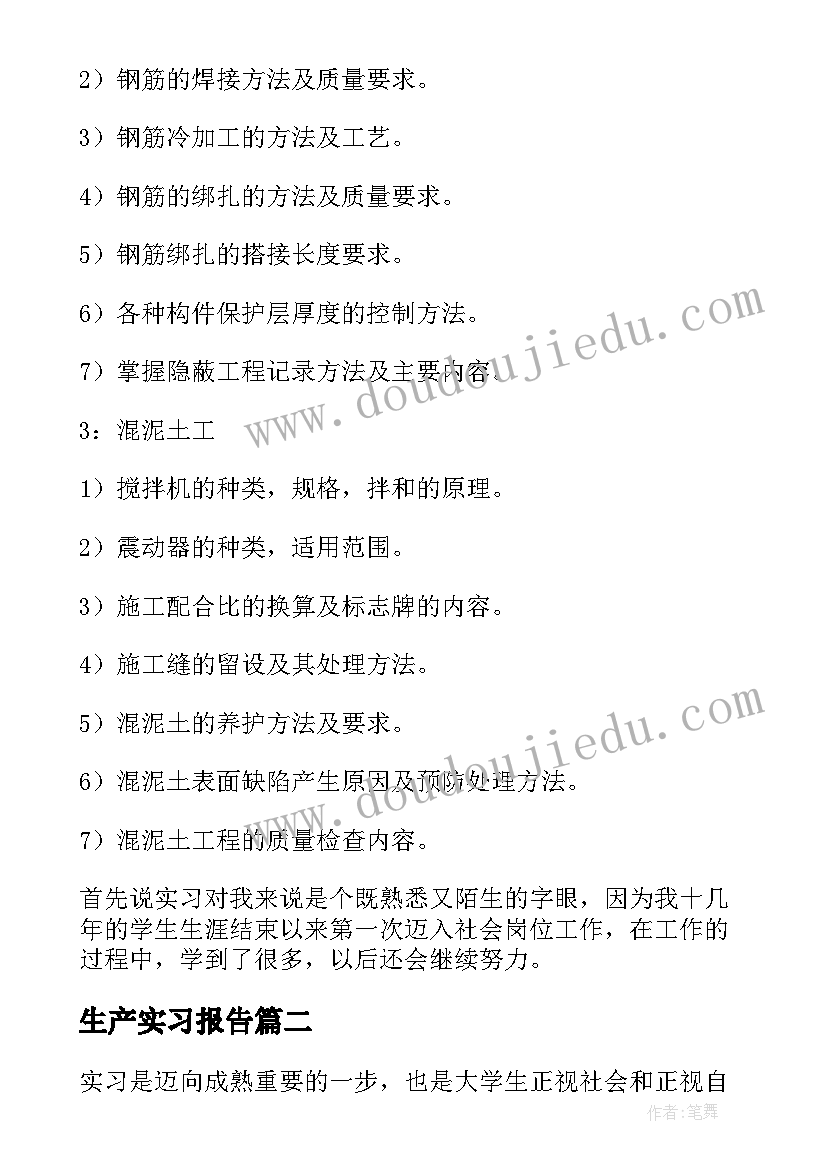 2）钢筋的焊接方法及质量要求。

3）钢筋冷加工的方法及工艺。

4）钢筋的绑扎的方法及质量要求。

5）钢筋绑扎的搭接长度要求。

6）各种构件保护层厚度的控制方法。

7）掌握隐蔽工程记录方法及主要内容。

3：混泥土工

1）搅拌机的种类，规格，拌和的原理。

2）震动器的种类，适用范围。

3）施工配合比的换算及标志牌的内容。

4）施工缝的留设及其处理方法。

5）混泥土的养护方法及要求。

6）混泥土表面缺陷产生原因及预防处理方法。

7）混泥土工程的质量检查内容。

首先说实习对我来说是个既熟悉又陌生的字眼，因为我十几年的学生生涯结束以来第一次迈入社会岗位工作，在工作的过程中，学到了很多，以后还会继续努力。

生产实习报告篇二

实习是迈向成熟重要的一步，也是大学生正视社会和正视自

www.doudoujiedu.com

www.doudoujiedu.com

作者：笔舞